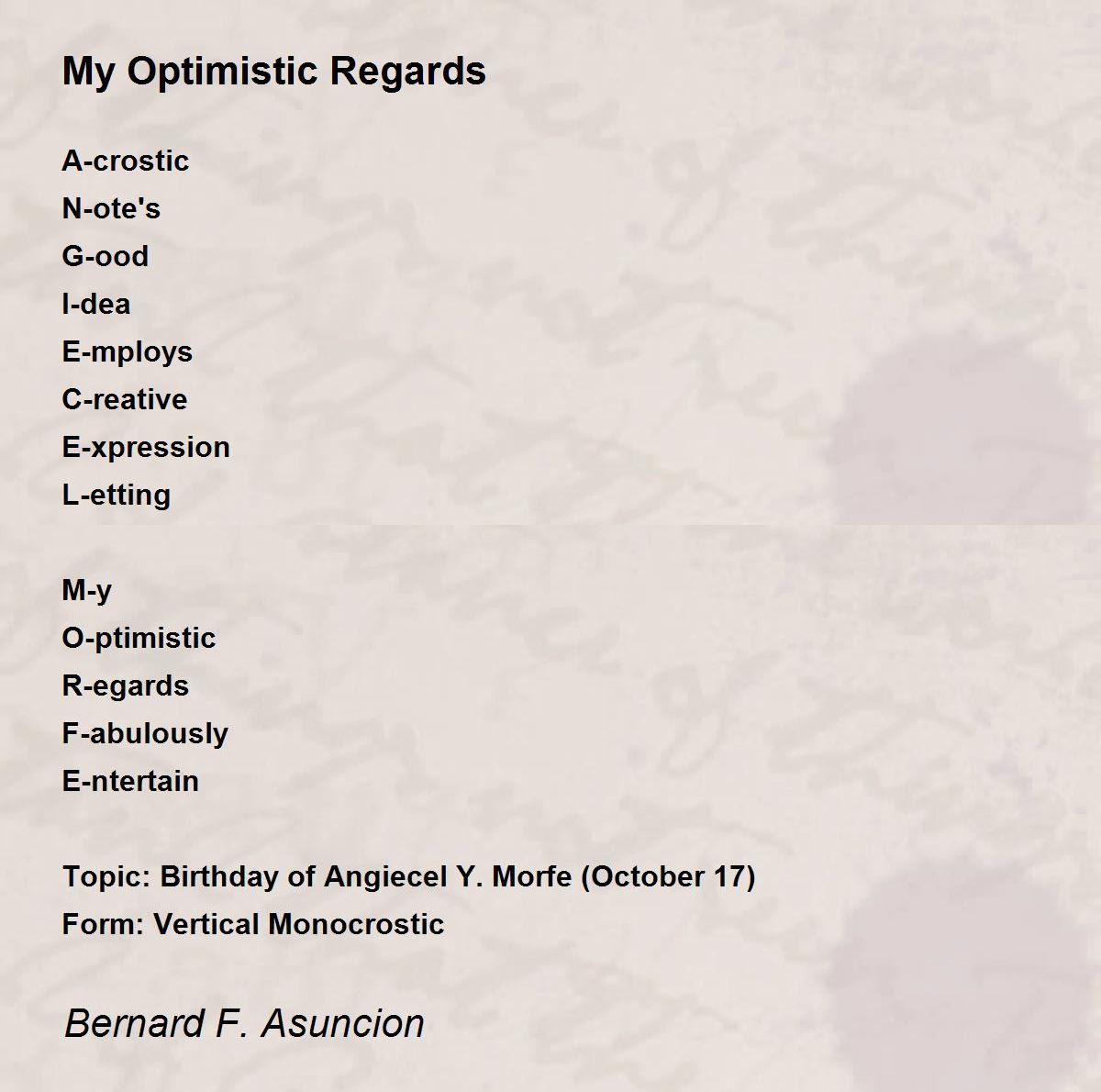 My Optimistic Regards

A-crostic
N-ote's
G-ood
I-dea
E-mploys
C-reative
E-xpression
L-etting

M-y
O-ptimistic
R-egards
F-abulously
E-ntertain

Topic: Birthday of Angiecel Y. Morfe (October 17)
Form: Vertical Monocrostic

Bernard F. Asuncion